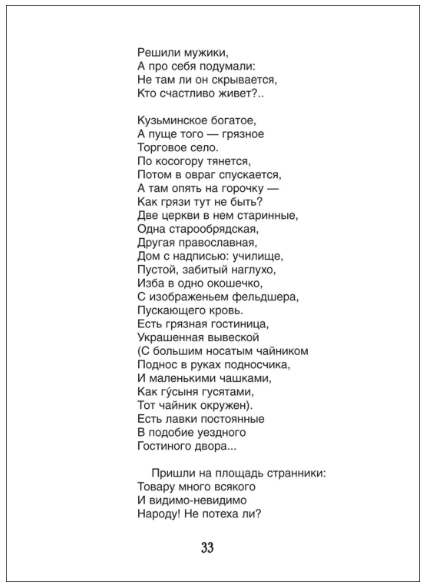 Решили мужики,
А про себя подумали:
Не там ли он скрывается,
Кто счастливо живет?..

Кузьминское богатое,
А пуще того — грязное
Торговое село.
По косогору тянется,
Потом в овраг спускается,
А там опять на горочку —
Как грязи тут не быть?
Две церкви в нем старинные,
Одна старообрядская,
Другая православная,
Дом с надписью: училище,
Пустой, забитый наглухо,
Изба в одно окошечко,
С изображеньем фельдшера,
Пускающего кровь.
Есть грязная гостиница,
Украшенная вывеской
(С большим носатым чайником
Поднос в руках подносчика,
И маленькими чашками,
Как гу́сыня гусятами,
Тот чайник окружен).
Есть лавки постоянные
В подобие уездного
Гостиного двора...

Пришли на площадь странники:
Товару много всякого
И видимо-невидимо
Народу! Не потеха ли?

33